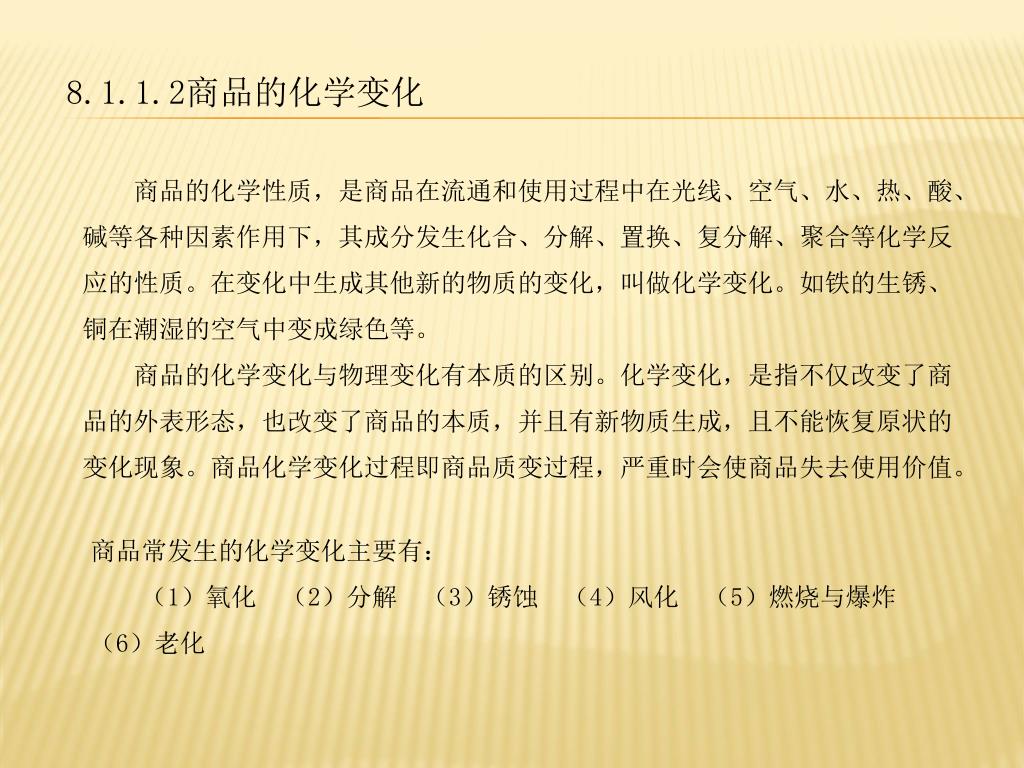 8.1.1.2商品的化学变化

商品的化学性质，是商品在流通和使用过程中在光线、空气、水、热、酸、碱等各种因素作用下，其成分发生化合、分解、置换、复分解、聚合等化学反应的性质。在变化中生成其他新的物质的变化，叫做化学变化。如铁的生锈、铜在潮湿的空气中变成绿色等。

商品的化学变化与物理变化有本质的区别。化学变化，是指不仅改变了商品的外表形态，也改变了商品的本质，并且有新物质生成，且不能恢复原状的变化现象。商品化学变化过程即商品质变过程，严重时会使商品失去使用价值。

商品常发生的化学变化主要有：

（1）氧化 （2）分解 （3）锈蚀 （4）风化 （5）燃烧与爆炸 （6）老化